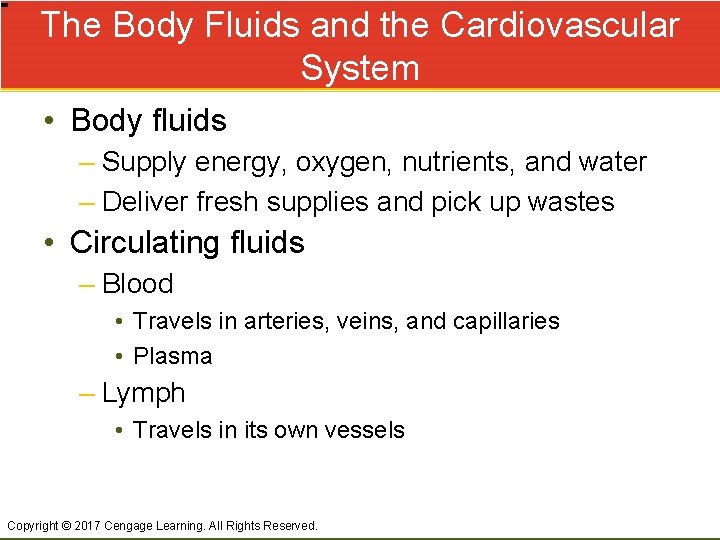 The Body Fluids and the Cardiovascular System

• Body fluids
– Supply energy, oxygen, nutrients, and water
– Deliver fresh supplies and pick up wastes
• Circulating fluids
– Blood
• Travels in arteries, veins, and capillaries
• Plasma
– Lymph
• Travels in its own vessels

Copyright © 2017 Cengage Learning. All Rights Reserved.